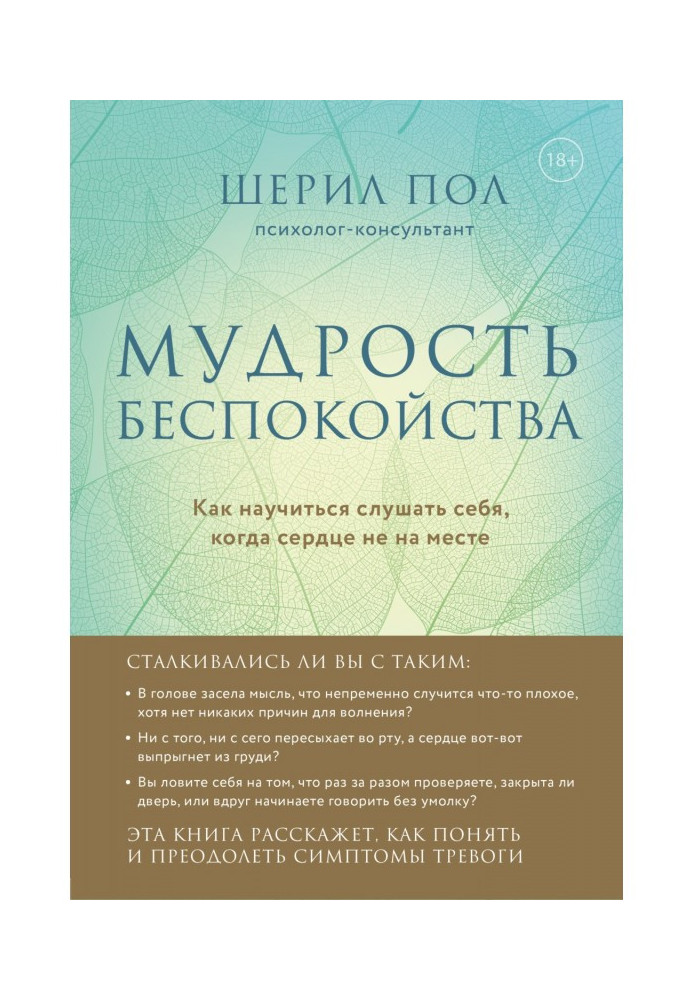 18+

ШЕРИЛ ПОЛ

психолог-консультант

МУДРОСТЬ БЕСПОКОЙСТВА

Как научиться слушать себя, когда сердце не на месте

СТАЛКИВАЛИСЬ ЛИ ВЫ С ТАКИМ:

• В голове засела мысль, что непременно случится что-то плохое, хотя нет никаких причин для волнения?

• Ни с того, ни с сего пересыхает во рту, а сердце вот-вот выпрыгнет из груди?

• Вы ловите себя на том, что раз за разом проверяете, закрыта ли дверь, или вдруг начинаете говорить без умолку?

ЭТА КНИГА РАССКАЖЕТ, КАК ПОНЯТЬ И ПРЕОДОЛЕТЬ СИМПТОМЫ ТРЕВОГИ